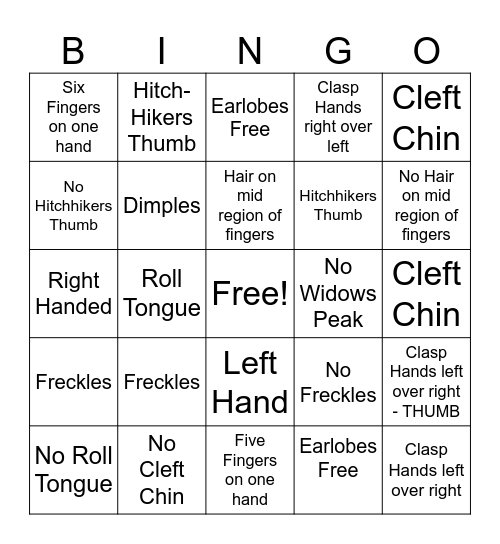 | B | I | N | G | O |
|---|---|---|---|---|
| Six Fingers on one hand | Hitch-Hikers Thumb | Earlobes Free | Clasp Hands right over left | Cleft Chin |
| No Hitchhikers Thumb | Dimples | Hair on mid region of fingers | Hitchhikers Thumb | No Hair on mid region of fingers |
| Right Handed | Roll Tongue | Free! | No Widows Peak | Cleft Chin |
| Freckles | Freckles | Left Hand | No Freckles | Clasp Hands left over right - THUMB |
| No Roll Tongue | No Cleft Chin | Five Fingers on one hand | Earlobes Free | Clasp Hands left over right |